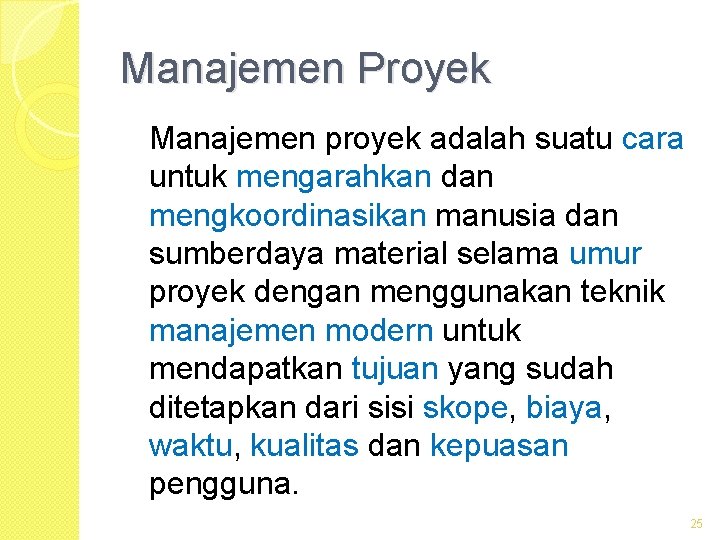 Manajemen Proyek

Manajemen proyek adalah suatu cara untuk mengarahkan dan mengkoordinasikan manusia dan sumberdaya material selama umur proyek dengan menggunakan teknik manajemen modern untuk mendapatkan tujuan yang sudah ditetapkan dari sisi skope, biaya, waktu, kualitas dan kepuasan pengguna.

25